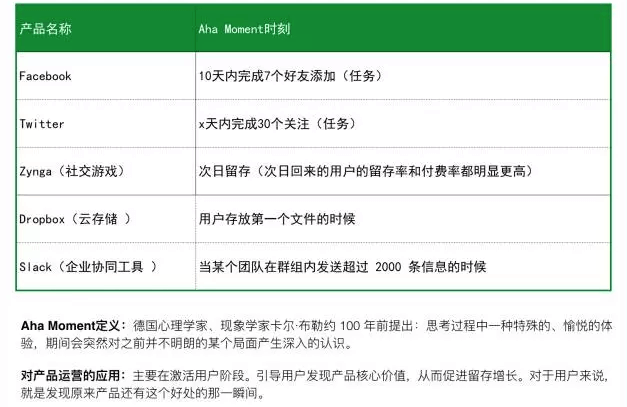 | 产品名称 | Aha Moment时刻 |
|---|---|
| Facebook | 10天内完成7个好友添加（任务） |
| Twitter | x天内完成30个关注（任务） |
| Zynga（社交游戏） | 次日留存（次日回来的用户的留存率和付费率都明显更高） |
| Dropbox（云存储 ） | 用户存放第一个文件的时候 |
| Slack（企业协同工具 ） | 当某个团队在群组内发送超过 2000 条信息的时候 |

Aha Moment定义：德国心理学家、现象学家卡尔·布勒约 100 年前提出：思考过程中一种特殊的、愉悦的体验，期间会突然对之前并不明朗的某个局面产生深入的认识。

对产品运营的应用：主要在激活用户阶段。引导用户发现产品核心价值，从而促进留存增长。对于用户来说，就是发现原来产品还有这个好处的那一瞬间。